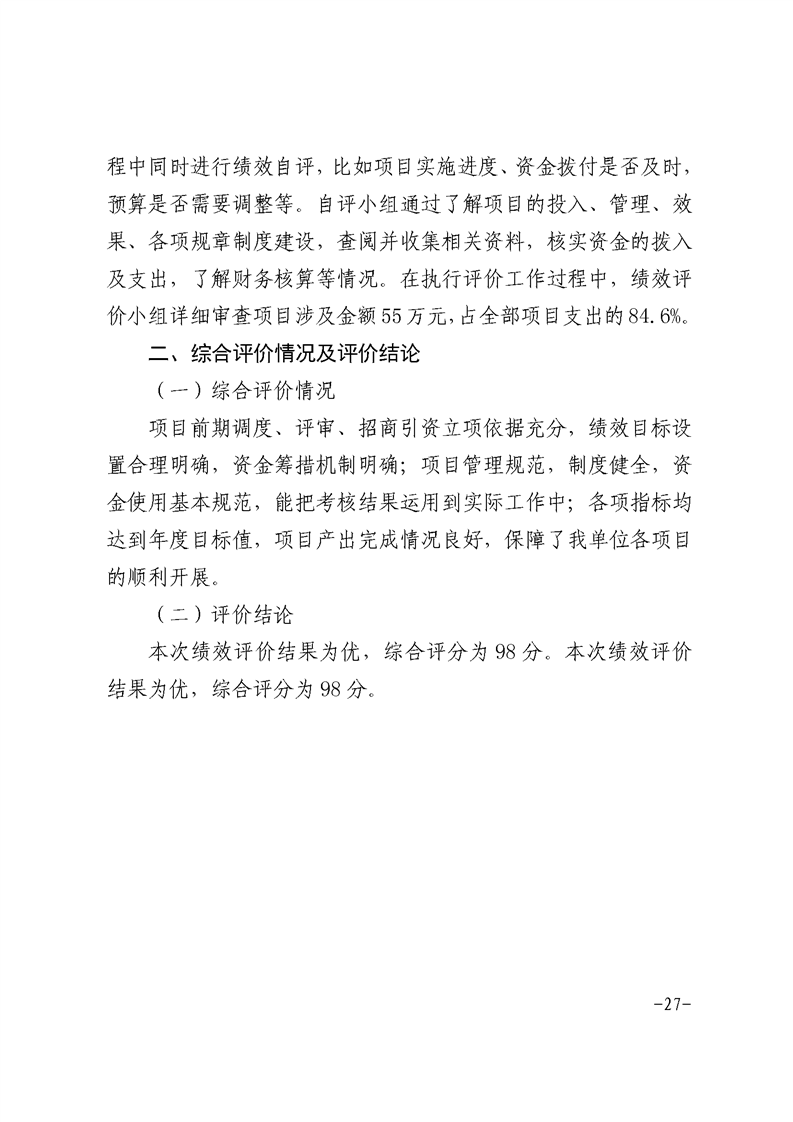 程中同时进行绩效自评，比如项目实施进度、资金拨付是否及时，预算是否需要调整等。自评小组通过了解项目的投入、管理、效果、各项规章制度建设，查阅并收集相关资料，核实资金的拨入及支出，了解财务核算等情况。在执行评价工作过程中，绩效评价小组详细审查项目涉及金额55万元，占全部项目支出的84.6%。

二、综合评价情况及评价结论

（一）综合评价情况

项目前期调度、评审、招商引资立项依据充分，绩效目标设置合理明确，资金筹措机制明确；项目管理规范，制度健全，资金使用基本规范，能把考核结果运用到实际工作中；各项指标均达到年度目标值，项目产出完成情况良好，保障了我单位各项目的顺利开展。

（二）评价结论

本次绩效评价结果为优，综合评分为98分。本次绩效评价结果为优，综合评分为98分。

-27-